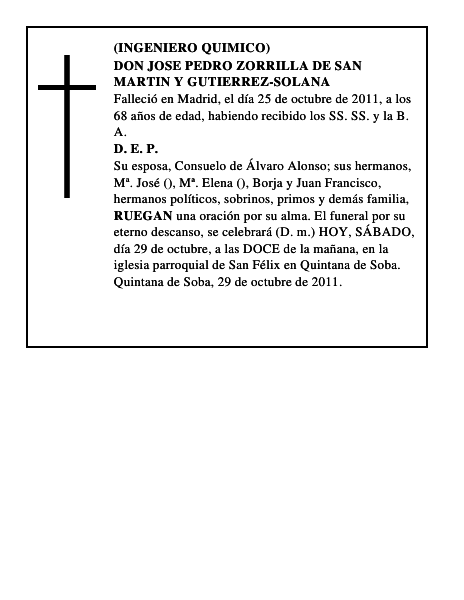 (INGENIERO QUIMICO)
DON JOSE PEDRO ZORRILLA DE SAN MARTIN Y GUTIERREZ-SOLANA
Falleció en Madrid, el día 25 de octubre de 2011, a los 68 años de edad, habiendo recibido los SS. SS. y la B. A.
D. E. P.
Su esposa, Consuelo de Álvaro Alonso; sus hermanos, Mª. José (), Mª. Elena (), Borja y Juan Francisco, hermanos políticos, sobrinos, primos y demás familia, RUEGAN una oración por su alma. El funeral por su eterno descanso, se celebrará (D. m.) HOY, SÁBADO, día 29 de octubre, a las DOCE de la mañana, en la iglesia parroquial de San Félix en Quintana de Soba.
Quintana de Soba, 29 de octubre de 2011.